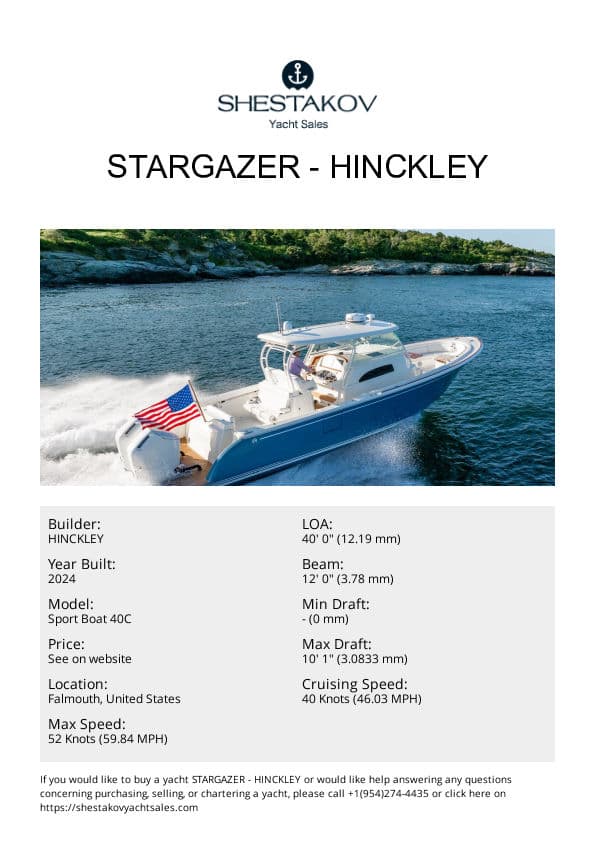 SHESTAKOV
Yacht Sales

STARGAZER - HINCKLEY

Builder:
HINCKLEY

Year Built:
2024

Model:
Sport Boat 40C

Price:
See on website

Location:
Falmouth, United States

Max Speed:
52 Knots (59.84 MPH)

LOA:
40' 0" (12.19 mm)

Beam:
12' 0" (3.78 mm)

Min Draft:
- (0 mm)

Max Draft:
10' 1" (3.0833 mm)

Cruising Speed:
40 Knots (46.03 MPH)

If you would like to buy a yacht STARGAZER - HINCKLEY or would like help answering any questions concerning purchasing, selling, or chartering a yacht, please call +1(954)274-4435 or click here on https://shestakovyachtsales.com